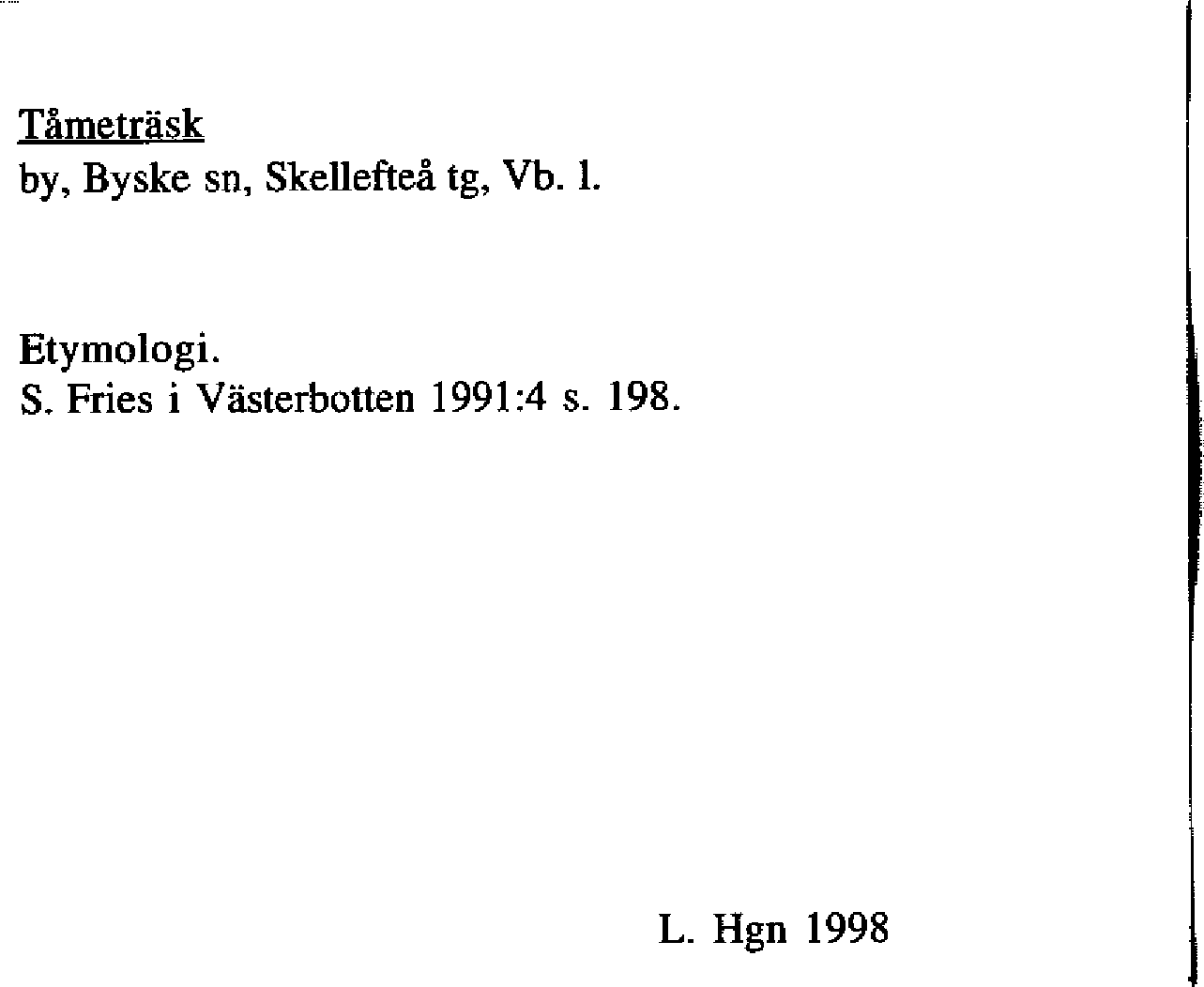 Tåmeträsk
by, Byske sn, Skellefteå tg, Vb. l.

Etymologi.
S. Fries i Västerbotten 1991:4 s. 198.

L. Hgn 1998